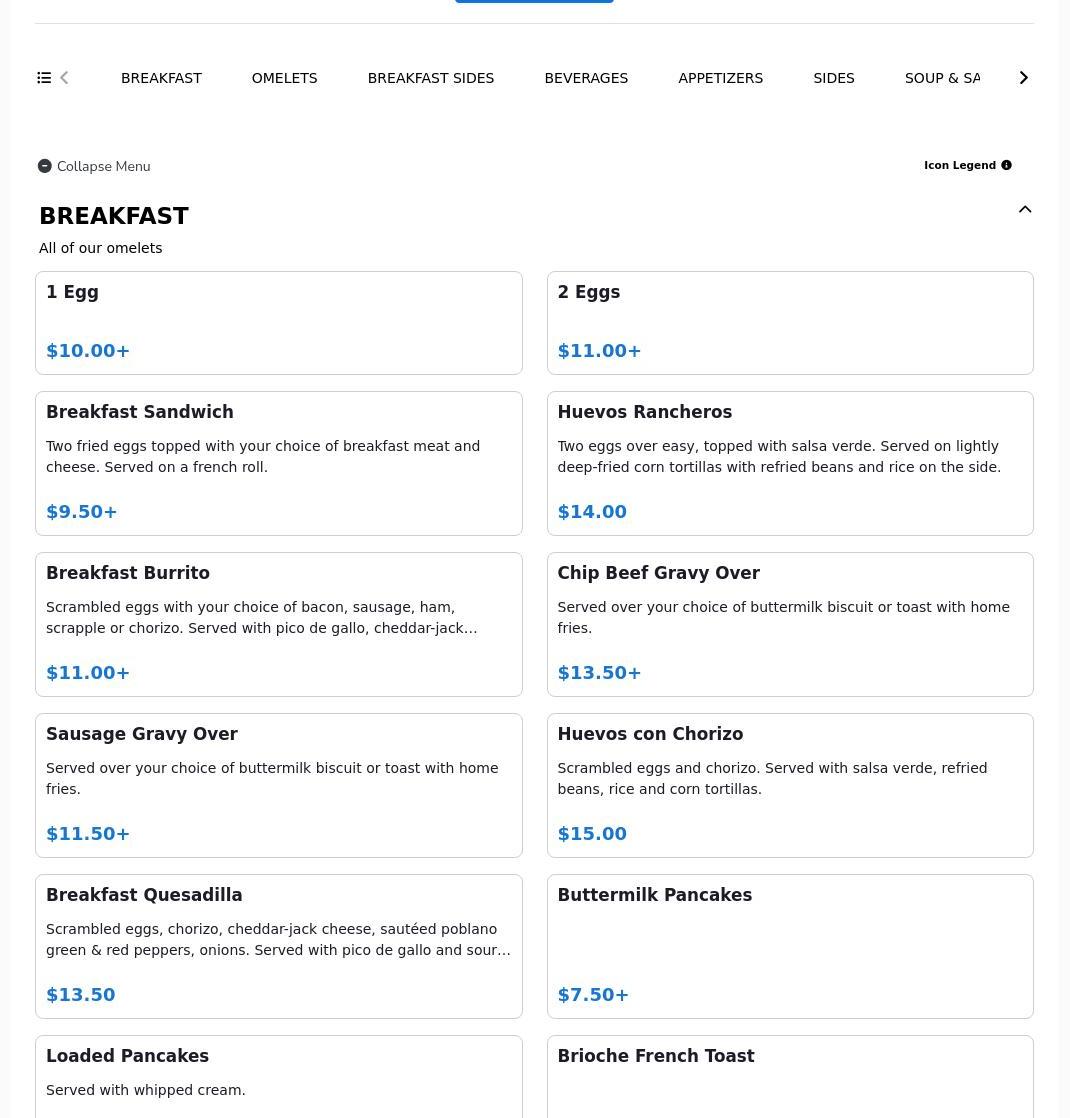 BREAKFAST OMELETS BREAKFAST SIDES BEVERAGES APPETIZERS SIDES SOUP & SA

Collapse Menu

Icon Legend

BREAKFAST

All of our omelets

1 Egg

$10.00+

2 Eggs

$11.00+

Breakfast Sandwich

Two fried eggs topped with your choice of breakfast meat and cheese. Served on a french roll.

$9.50+

Huevos Rancheros

Two eggs over easy, topped with salsa verde. Served on lightly deep-fried corn tortillas with refried beans and rice on the side.

$14.00

Breakfast Burrito

Scrambled eggs with your choice of bacon, sausage, ham, scrapple or chorizo. Served with pico de gallo, cheddar-jack…

$11.00+

Chip Beef Gravy Over

Served over your choice of buttermilk biscuit or toast with home fries.

$13.50+

Sausage Gravy Over

Served over your choice of buttermilk biscuit or toast with home fries.

$11.50+

Huevos con Chorizo

Scrambled eggs and chorizo. Served with salsa verde, refried beans, rice and corn tortillas.

$15.00

Breakfast Quesadilla

Scrambled eggs, chorizo, cheddar-jack cheese, sautéed poblano green & red peppers, onions. Served with pico de gallo and sour…

$13.50

Buttermilk Pancakes

$7.50+

Loaded Pancakes

Served with whipped cream.

Brioche French Toast